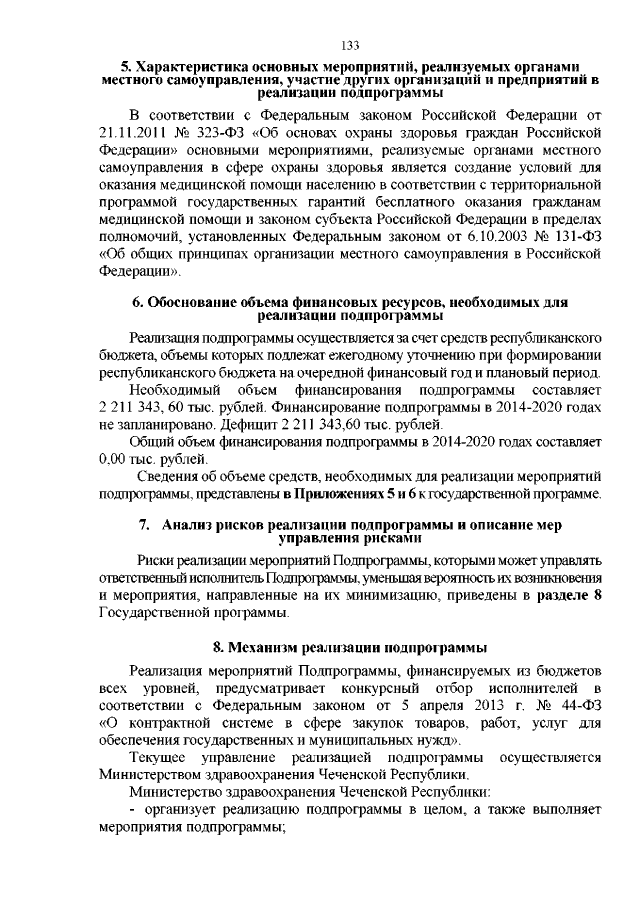 133

5. Характеристика основных мероприятий, реализуемых органами местного самоуправления, участие других организаций и предприятий в реализации подпрограммы

В соответствии с Федеральным законом Российской Федерации от 21.11.2011 № 323-ФЗ «Об основах охраны здоровья граждан Российской Федерации» основными мероприятиями, реализуемые органами местного самоуправления в сфере охраны здоровья является создание условий для оказания медицинской помощи населению в соответствии с территориальной программой государственных гарантий бесплатного оказания гражданам медицинской помощи и законом субъекта Российской Федерации в пределах полномочий, установленных Федеральным законом от 6.10.2003 № 131-ФЗ «Об общих принципах организации местного самоуправления в Российской Федерации».

6. Обоснование объема финансовых ресурсов, необходимых для реализации подпрограммы

Реализация подпрограммы осуществляется за счет средств республиканского бюджета, объемы которых подлежат ежегодному уточнению при формировании республиканского бюджета на очередной финансовый год и плановый период.

Необходимый объем финансирования подпрограммы составляет 2 211 343, 60 тыс. рублей. Финансирование подпрограммы в 2014-2020 годах не запланировано. Дефицит 2 211 343,60 тыс. рублей.

Общий объем финансирования подпрограммы в 2014-2020 годах составляет 0,00 тыс. рублей.

Сведения об объеме средств, необходимых для реализации мероприятий подпрограммы, представлены в Приложениях 5 и 6 к государственной программе.

7. Анализ рисков реализации подпрограммы и описание мер управления рисками

Риски реализации мероприятий Подпрограммы, которыми может управлять ответственный исполнитель Подпрограммы, уменьшая вероятность их возникновения и мероприятия, направленные на их минимизацию, приведены в разделе 8 Государственной программы.

8. Механизм реализации подпрограммы

Реализация мероприятий Подпрограммы, финансируемых из бюджетов всех уровней, предусматривает конкурсный отбор исполнителей в соответствии с Федеральным законом от 5 апреля 2013 г. № 44-ФЗ «О контрактной системе в сфере закупок товаров, работ, услуг для обеспечения государственных и муниципальных нужд».

Текущее управление реализацией подпрограммы осуществляется Министерством здравоохранения Чеченской Республики.

Министерство здравоохранения Чеченской Республики:

- организует реализацию подпрограммы в целом, а также выполняет мероприятия подпрограммы;